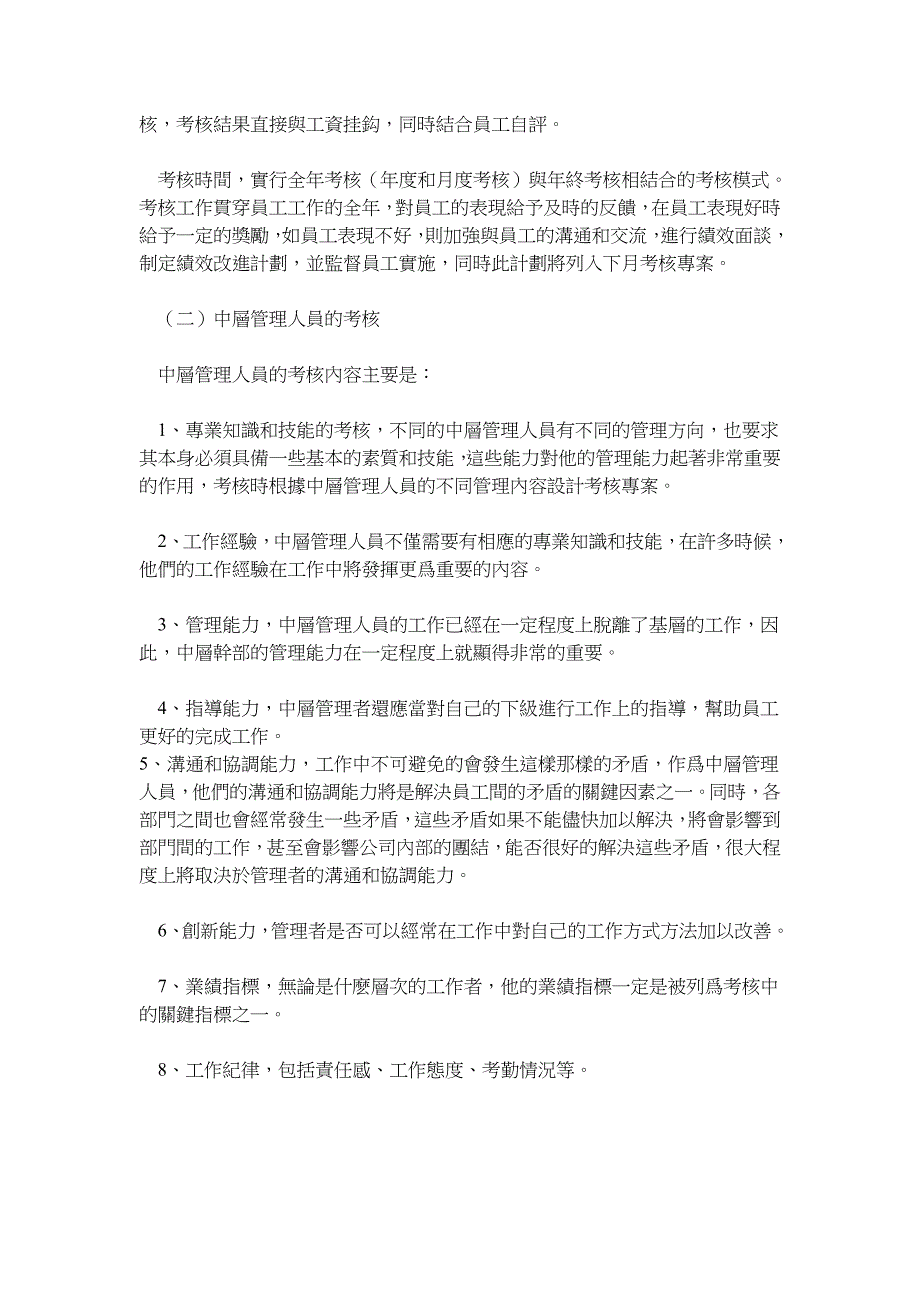 核，考核結果直接與工資挂鈎，同時結合員工自評。

考核時間，實行全年考核（年度和月度考核）與年終考核相結合的考核模式。考核工作貫穿員工工作的全年，對員工的表現給予及時的反饋，在員工表現好時給予一定的獎勵，如員工表現不好，則加強與員工的溝通和交流，進行績效面談，制定績效改進計劃，並監督員工實施，同時此計劃將列入下月考核專案。

（二）中層管理人員的考核

中層管理人員的考核內容主要是：

1、專業知識和技能的考核，不同的中層管理人員有不同的管理方向，也要求其本身必須具備一些基本的素質和技能，這些能力對他的管理能力起著非常重要的作用，考核時根據中層管理人員的不同管理內容設計考核專案。

2、工作經驗，中層管理人員不僅需要有相應的專業知識和技能，在許多時候，他們的工作經驗在工作中將發揮更爲重要的內容。

3、管理能力，中層管理人員的工作已經在一定程度上脫離了基層的工作，因此，中層幹部的管理能力在一定程度上就顯得非常的重要。

4、指導能力，中層管理者還應當對自己的下級進行工作上的指導，幫助員工更好的完成工作。
5、溝通和協調能力，工作中不可避免的會發生這樣那樣的矛盾，作爲中層管理人員，他們的溝通和協調能力將是解決員工間的矛盾的關鍵因素之一。同時，各部門之間也會經常發生一些矛盾，這些矛盾如果不能儘快加以解決，將會影響到部門間的工作，甚至會影響公司內部的團結，能否很好的解決這些矛盾，很大程度上將取決於管理者的溝通和協調能力。

6、創新能力，管理者是否可以經常在工作中對自己的工作方式方法加以改善。

7、業績指標，無論是什麼層次的工作者，他的業績指標一定是被列爲考核中的關鍵指標之一。

8、工作紀律，包括責任感、工作態度、考勤情況等。